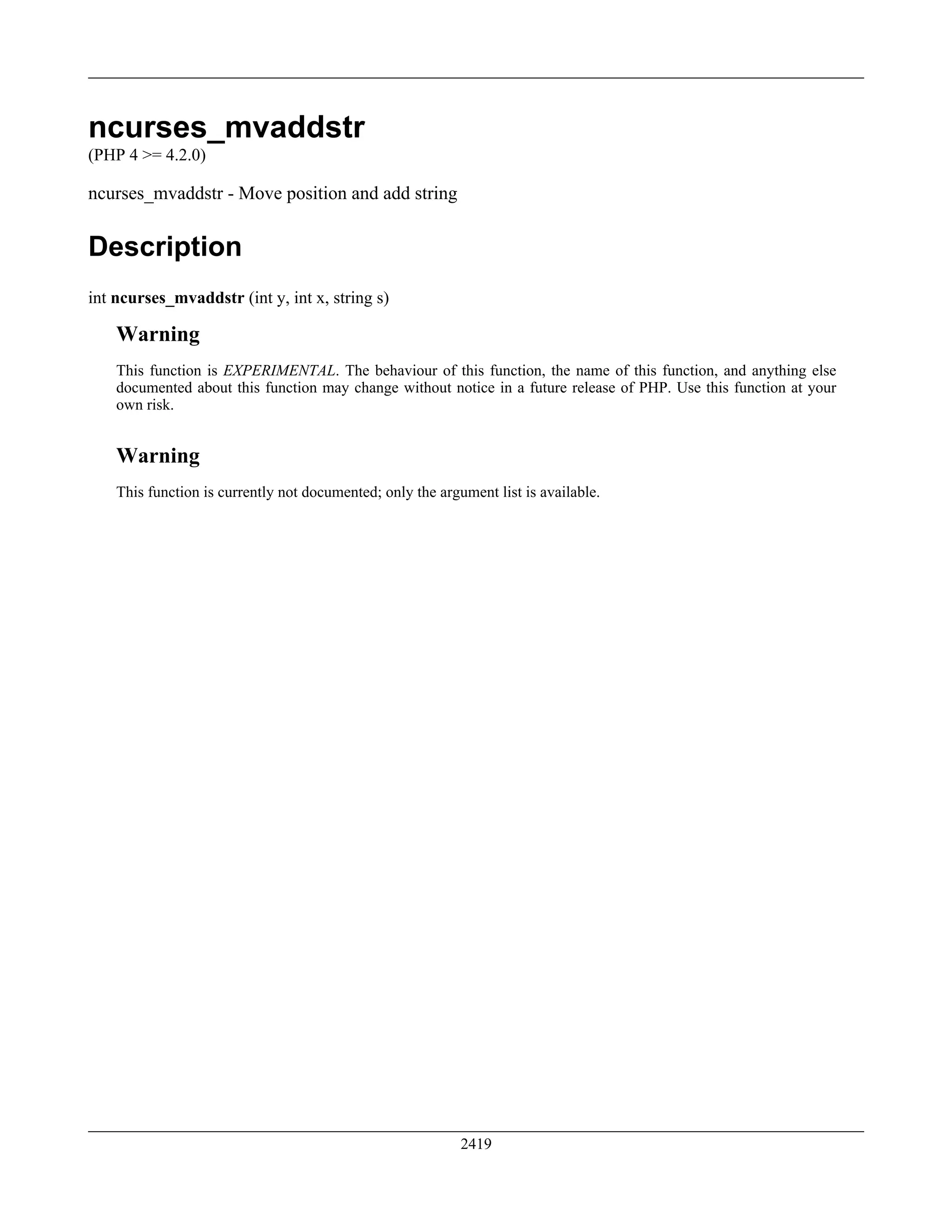 ncurses_mvaddstr

(PHP 4 >= 4.2.0)

ncurses_mvaddstr - Move position and add string

Description

int ncurses_mvaddstr (int y, int x, string s)

Warning

This function is EXPERIMENTAL. The behaviour of this function, the name of this function, and anything else documented about this function may change without notice in a future release of PHP. Use this function at your own risk.

Warning

This function is currently not documented; only the argument list is available.

2419